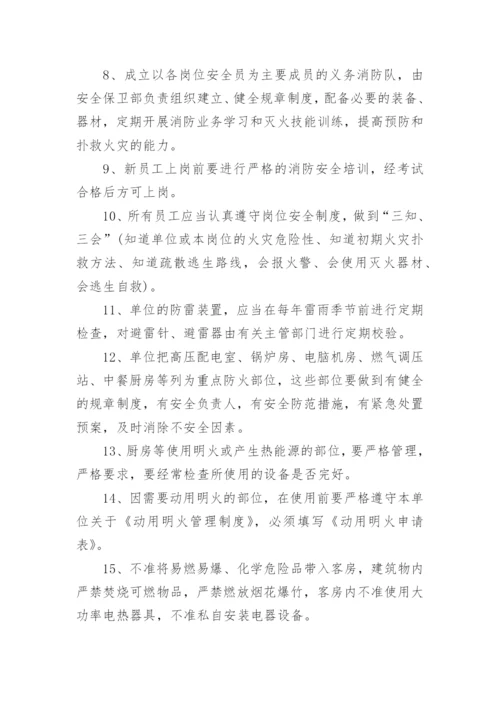 8、成立以各岗位安全员为主要成员的义务消防队，由安全保卫部负责组织建立、健全规章制度，配备必要的装备、器材，定期开展消防业务学习和灭火技能训练，提高预防和扑救火灾的能力。

9、新员工上岗前要进行严格的消防安全培训，经考试合格后方可上岗。

10、所有员工应当认真遵守岗位安全制度，做到“三知、三会”（知道单位或本岗位的火灾危险性、知道初期火灾扑救方法、知道疏散逃生路线，会报火警、会使用灭火器材、会逃生自救）。

11、单位的防雷装置，应当在每年雷雨季节前进行定期检查，对避雷针、避雷器由有关主管部门进行定期校验。

12、单位把高压配电室、锅炉房、电脑机房、燃气调压站、中餐厨房等列为重点防火部位，这些部位要做到有健全的规章制度，有安全负责人，有安全防范措施，有紧急处置预案，及时消除不安全因素。

13、厨房等使用明火或产生热能源的部位，要严格管理，严格要求，要经常检查所使用的设备是否完好。

14、因需要动用明火的部位，在使用前要严格遵守本单位关于《动用明火管理制度》，必须填写《动用明火申请表》。

15、不准将易燃易爆、化学危险品带入客房，建筑物内严禁焚烧可燃物品，严禁燃放烟花爆竹，客房内不准使用大功率电热器具，不准私自安装电器设备。